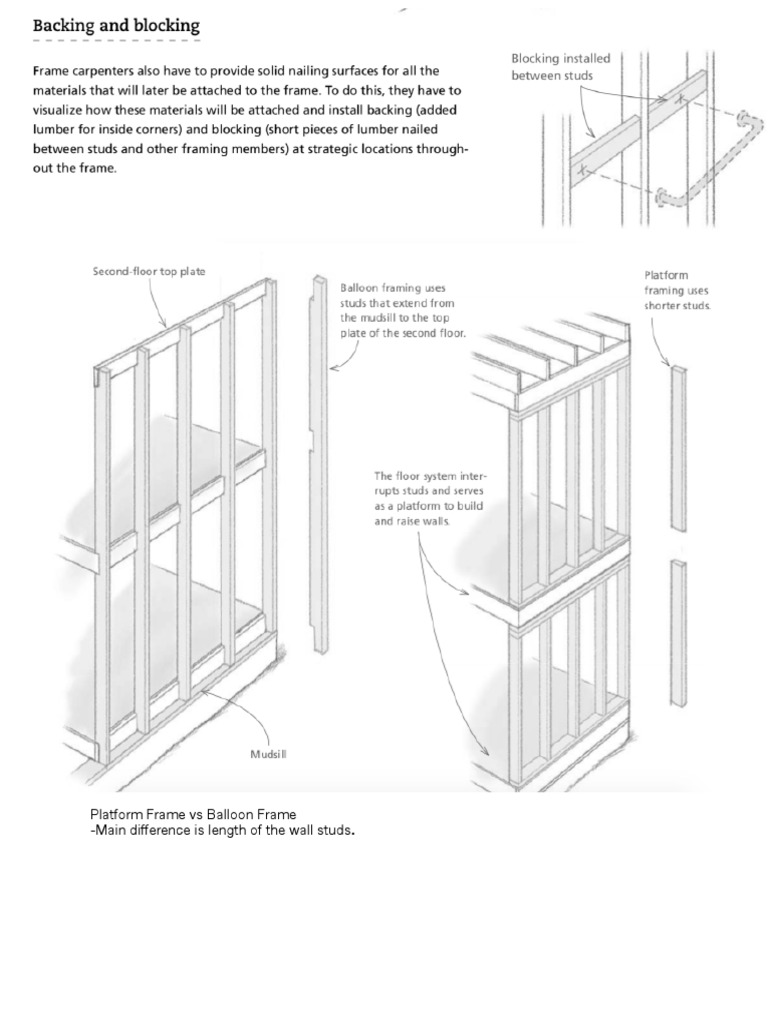 Backing and blocking

Frame carpenters also have to provide solid nailing surfaces for all the materials that will later be attached to the frame. To do this, they have to visualize how these materials will be attached and install backing (added lumber for inside corners) and blocking (short pieces of lumber nailed between studs and other framing members) at strategic locations throughout the frame.

Blocking installed between studs

Second-floor top plate

Balloon framing uses studs that extend from the mudsill to the top plate of the second floor.

Platform framing uses shorter studs.

The floor system interrupts studs and serves as a platform to build and raise walls.

Mudsill

Platform Frame vs Balloon Frame
-Main difference is length of the wall studs.